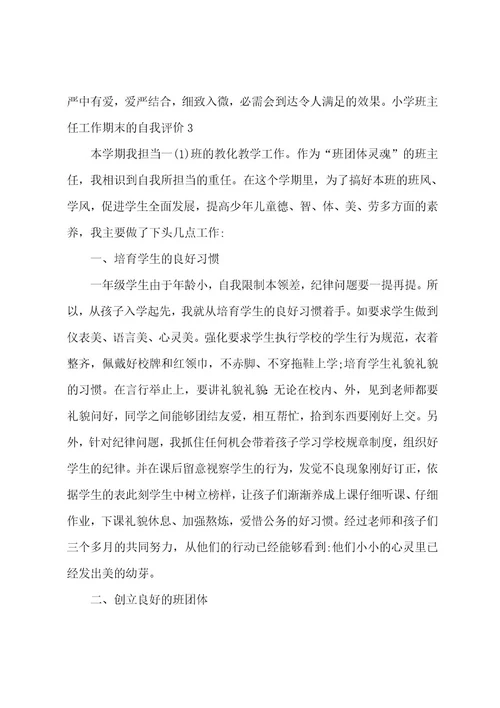 严中有爱，爱严结合，细致入微，必需会到达令人满足的效果。小学班主任工作期末的自我评价 3

本学期我担当一(1)班的教化教学工作。作为“班团体灵魂”的班主任，我相识到自我所担当的重任。在这个学期里，为了搞好本班的班风、学风，促进学生全面发展，提高少年儿童德、智、体、美、劳多方面的素养，我主要做了下头几点工作:

一、培育学生的良好习惯

一年级学生由于年龄小，自我限制本领差，纪律问题要一提再提。所以，从孩子入学起先，我就从培育学生的良好习惯着手。如要求学生做到仪表美、语言美、心灵美。强化要求学生执行学校的学生行为规范，衣着整齐，佩戴好校牌和红领巾，不赤脚、不穿拖鞋上学;培育学生礼貌礼貌的习惯。在言行举止上，要讲礼貌礼貌 无论在校内、外，见到老师都要礼貌问好，同学之间能够团结友爱，相互帮忙，拾到东西要刚好上交。另外，针对纪律问题，我抓住任何机会带着孩子学习学校规章制度，组织好学生的纪律。并在课后留意视察学生的行为，发觉不良现象刚好订正，依据学生的表此刻学生中树立榜样，让孩子们渐渐养成上课仔细听课、仔细作业，下课礼貌休息、加强熬炼，爱惜公务的好习惯。经过老师和孩子们三个多月的共同努力，从他们的行动已经能够看到:他们小小的心灵里已经发出美的幼芽。

二、创立良好的班团体